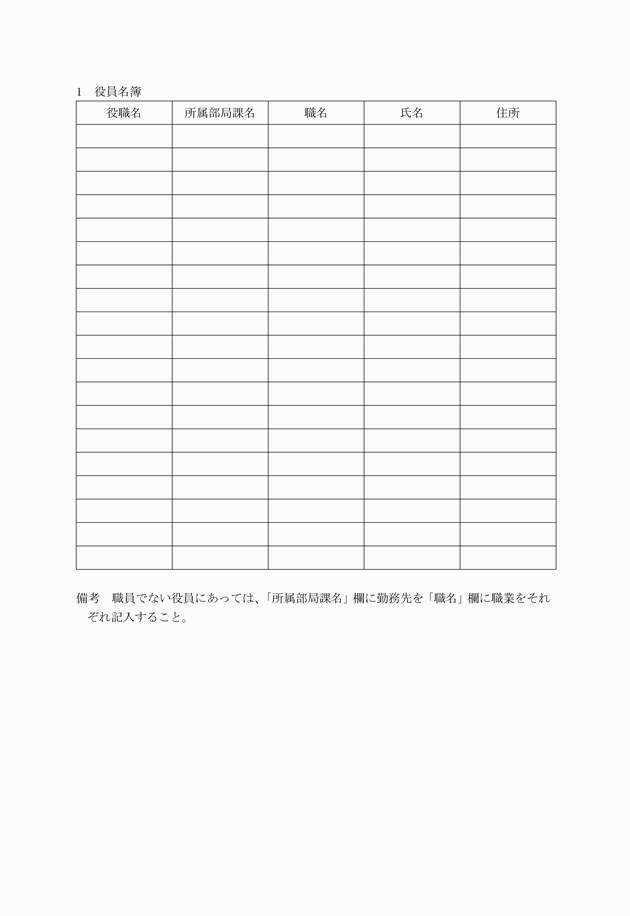 1　役員名簿

| 役職名 | 所属部局課名 | 職名 | 氏名 | 住所 |
|---|---|---|---|---|
| | | | | |
| | | | | |
| | | | | |
| | | | | |
| | | | | |
| | | | | |
| | | | | |
| | | | | |
| | | | | |
| | | | | |
| | | | | |
| | | | | |
| | | | | |
| | | | | |
| | | | | |
| | | | | |
| | | | | |
| | | | | |
| | | | | |

備考　職員でない役員にあっては、「所属部局課名」欄に勤務先を「職名」欄に職業をそれぞれ記入すること。